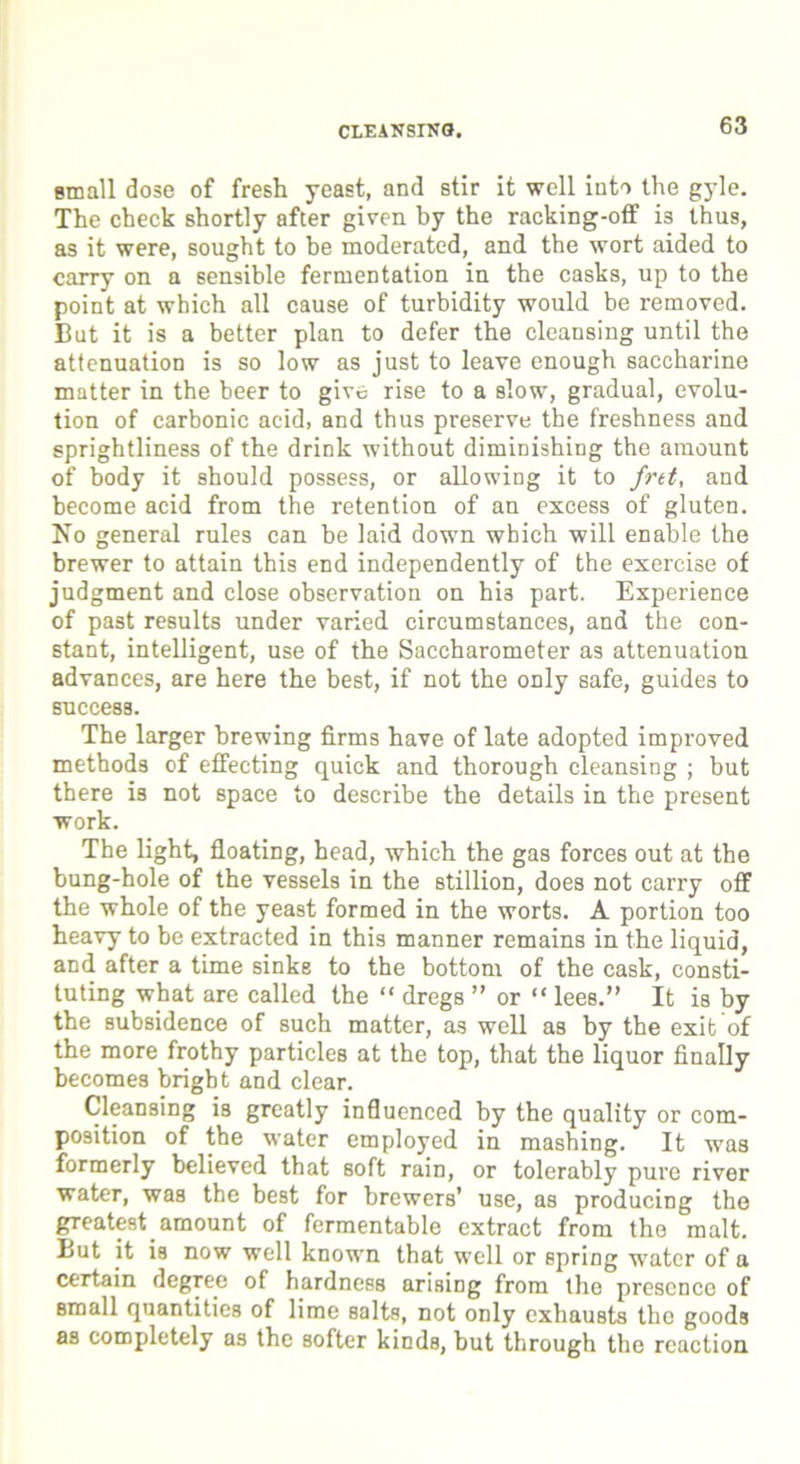 CLEANSING. 63

small dose of fresh yeast, and stir it well into the gyle. The check shortly after given by the racking-off is thus, as it were, sought to be moderated, and the wort aided to carry on a sensible fermentation in the casks, up to the point at which all cause of turbidity would be removed. But it is a better plan to defer the cleansing until the attenuation is so low as just to leave enough saccharine matter in the beer to give rise to a slow, gradual, evolution of carbonic acid, and thus preserve the freshness and sprightliness of the drink without diminishing the amount of body it should possess, or allowing it to fret, and become acid from the retention of an excess of gluten. No general rules can be laid down which will enable the brewer to attain this end independently of the exercise of judgment and close observation on his part. Experience of past results under varied circumstances, and the constant, intelligent, use of the Saccharometer as attenuation advances, are here the best, if not the only safe, guides to success.

The larger brewing firms have of late adopted improved methods of effecting quick and thorough cleansing ; but there is not space to describe the details in the present work.

The light, floating, head, which the gas forces out at the bung-hole of the vessels in the stillion, does not carry off the whole of the yeast formed in the worts. A portion too heavy to be extracted in this manner remains in the liquid, and after a time sinks to the bottom of the cask, constituting what are called the " dregs " or " lees." It is by the subsidence of such matter, as well as by the exit of the more frothy particles at the top, that the liquor finally becomes bright and clear.

Cleansing is greatly influenced by the quality or composition of the water employed in mashing. It was formerly believed that soft rain, or tolerably pure river water, was the best for brewers' use, as producing the greatest amount of fermentable extract from the malt. But it is now well known that well or spring water of a certain degree of hardness arising from the presence of small quantities of lime salts, not only exhausts the goods as completely as the softer kinds, but through the reaction